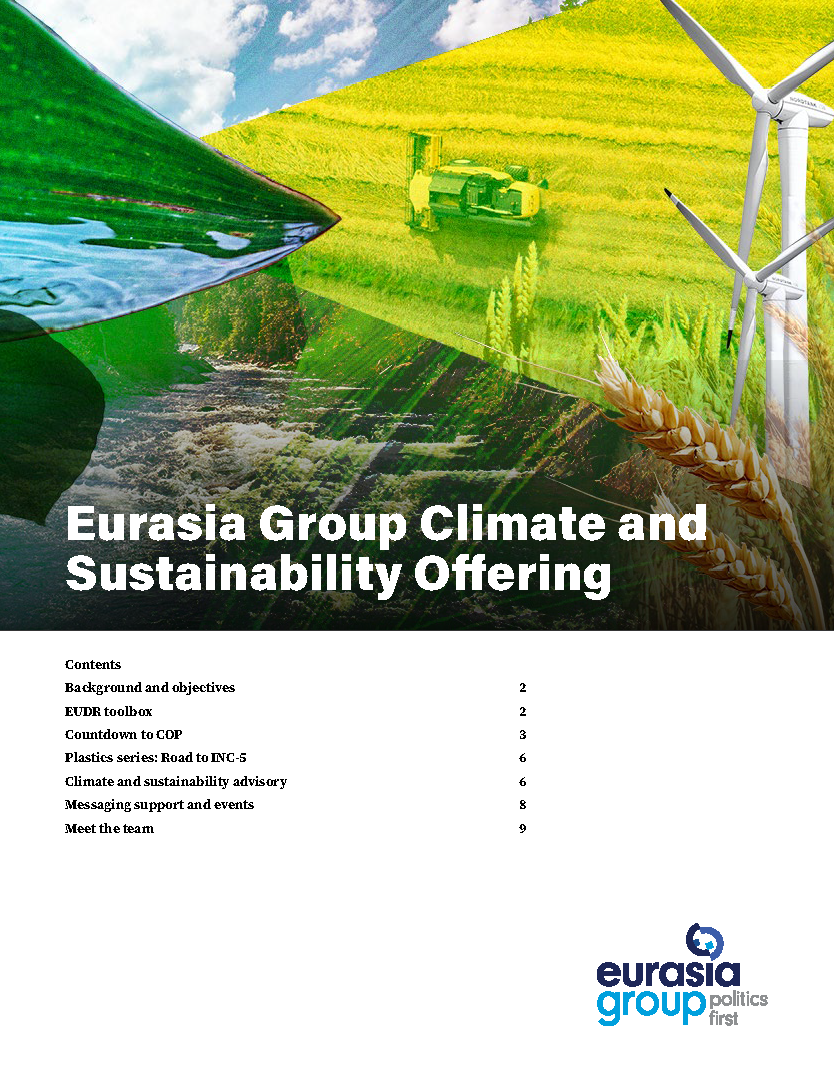 Eurasia Group Climate and Sustainability Offering

Contents

| | |
|---|---|
| Background and objectives | 2 |
| EUDR toolbox | 2 |
| Countdown to COP | 3 |
| Plastics series: Road to INC-5 | 6 |
| Climate and sustainability advisory | 6 |
| Messaging support and events | 8 |
| Meet the team | 9 |

eurasia group politics first